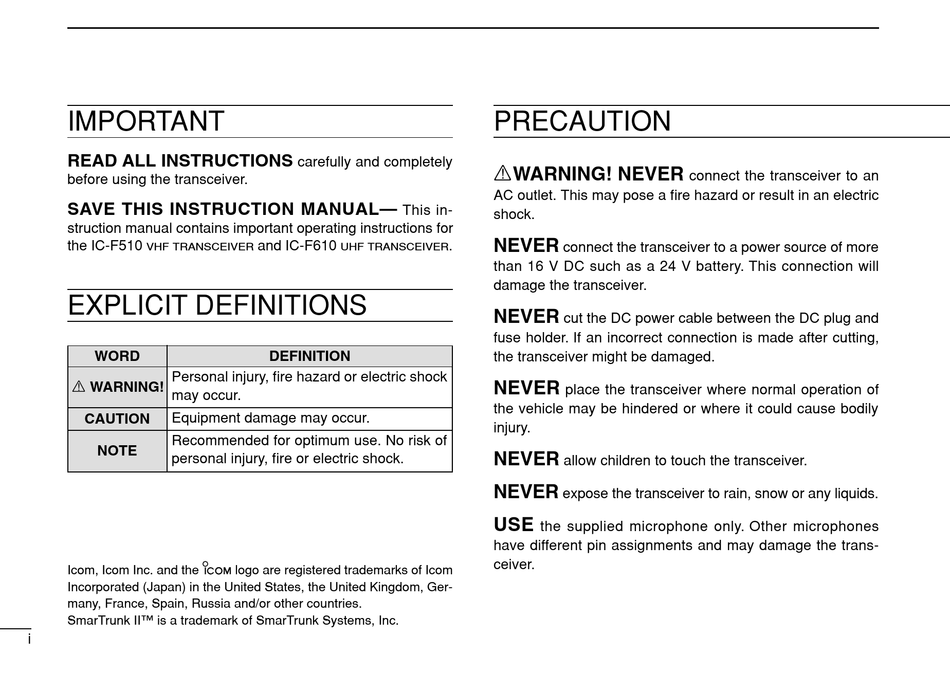 IMPORTANT

READ ALL INSTRUCTIONS carefully and completely before using the transceiver.

SAVE THIS INSTRUCTION MANUAL— This instruction manual contains important operating instructions for the IC-F510 VHF TRANSCEIVER and IC-F610 UHF TRANSCEIVER.

EXPLICIT DEFINITIONS

| WORD | DEFINITION |
|---|---|
| ⚠ WARNING! | Personal injury, fire hazard or electric shock may occur. |
| CAUTION | Equipment damage may occur. |
| NOTE | Recommended for optimum use. No risk of personal injury, fire or electric shock. |

Icom, Icom Inc. and the ICOM logo are registered trademarks of Icom Incorporated (Japan) in the United States, the United Kingdom, Germany, France, Spain, Russia and/or other countries.
SmarTrunk II™ is a trademark of SmarTrunk Systems, Inc.

i

PRECAUTION

⚠WARNING! NEVER connect the transceiver to an AC outlet. This may pose a fire hazard or result in an electric shock.

NEVER connect the transceiver to a power source of more than 16 V DC such as a 24 V battery. This connection will damage the transceiver.

NEVER cut the DC power cable between the DC plug and fuse holder. If an incorrect connection is made after cutting, the transceiver might be damaged.

NEVER place the transceiver where normal operation of the vehicle may be hindered or where it could cause bodily injury.

NEVER allow children to touch the transceiver.

NEVER expose the transceiver to rain, snow or any liquids.

USE the supplied microphone only. Other microphones have different pin assignments and may damage the transceiver.